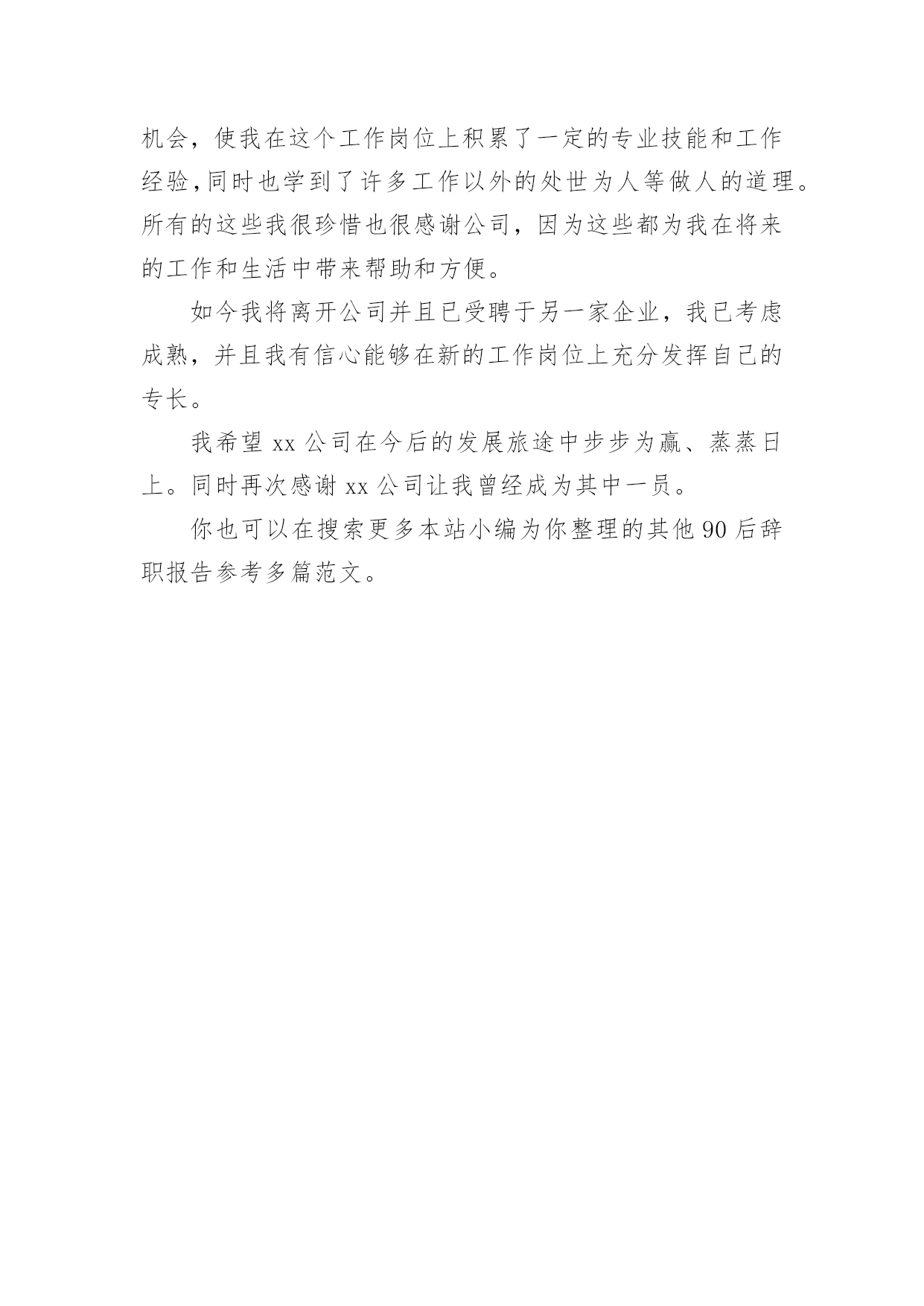 机会，使我在这个工作岗位上积累了一定的专业技能和工作经验,同时也学到了许多工作以外的处世为人等做人的道理。所有的这些我很珍惜也很感谢公司，因为这些都为我在将来的工作和生活中带来帮助和方便。

如今我将离开公司并且已受聘于另一家企业，我已考虑成熟，并且我有信心能够在新的工作岗位上充分发挥自己的专长。

我希望 xx 公司在今后的发展旅途中步步为赢、蒸蒸日上。同时再次感谢 xx 公司让我曾经成为其中一员。

你也可以在搜索更多本站小编为你整理的其他 90 后辞职报告参考多篇范文。